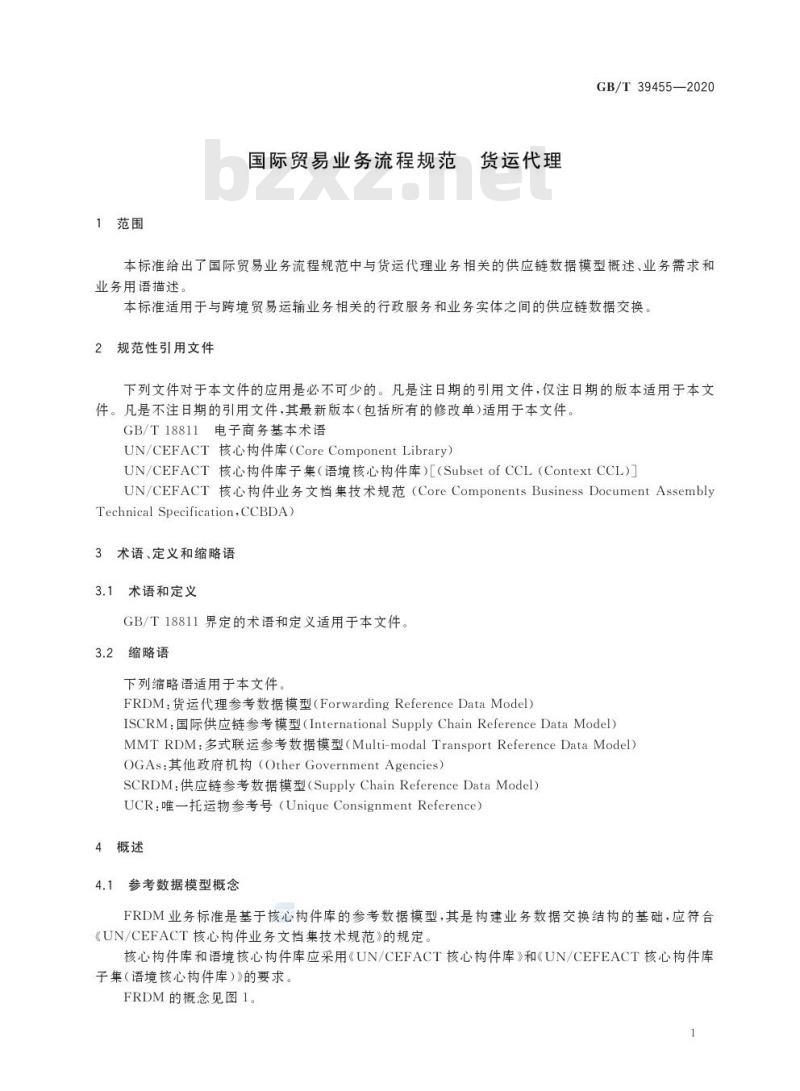 GB/T 39455—2020

bzxz.net

国际贸易业务流程规范　货运代理

1　范围

本标准给出了国际贸易业务流程规范中与货运代理业务相关的供应链数据模型概述、业务需求和业务用语描述。

本标准适用于与跨境贸易运输业务相关的行政服务和业务实体之间的供应链数据交换。

2　规范性引用文件

下列文件对于本文件的应用是必不可少的。凡是注日期的引用文件，仅注日期的版本适用于本文件。凡是不注日期的引用文件，其最新版本(包括所有的修改单)适用于本文件。

GB/T 18811　电子商务基本术语

UN/CEFACT　核心构件库(Core Component Library)

UN/CEFACT　核心构件库子集(语境核心构件库)[(Subset of CCL (Context CCL)]

UN/CEFACT　核心构件业务文档集技术规范 (Core Components Business Document Assembly Technical Specification，CCBDA)

3　术语、定义和缩略语

3.1　术语和定义

GB/T 18811 界定的术语和定义适用于本文件。

3.2　缩略语

下列缩略语适用于本文件。

FRDM：货运代理参考数据模型(Forwarding Reference Data Model)

ISCRM：国际供应链参考模型(International Supply Chain Reference Data Model)

MMT RDM：多式联运参考数据模型(Multi-modal Transport Reference Data Model)

OGAs：其他政府机构 (Other Government Agencies)

SCRDM：供应链参考数据模型(Supply Chain Reference Data Model)

UCR：唯一托运物参考号 (Unique Consignment Reference)

4　概述

4.1　参考数据模型概念

FRDM 业务标准是基于核心构件库的参考数据模型，其是构建业务数据交换结构的基础，应符合《UN/CEFACT 核心构件业务文档集技术规范》的规定。

核心构件库和语境核心构件库应采用《UN/CEFACT 核心构件库》和《UN/CEFEACT 核心构件库子集(语境核心构件库)》的要求。

FRDM 的概念见图 1。

1